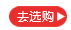 去选购